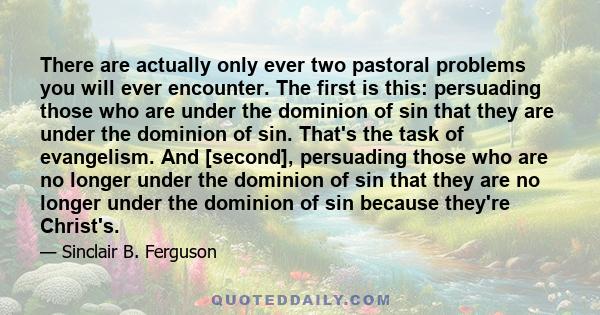 There are actually only ever two pastoral problems you will ever encounter. The first is this: persuading those who are under the dominion of sin that they are under the dominion of sin. That's the task of evangelism. And [second], persuading those who are no longer under the dominion of sin that they are no longer under the dominion of sin because they're Christ's.

— Sinclair B. Ferguson

QUOTEDDAILY.COM